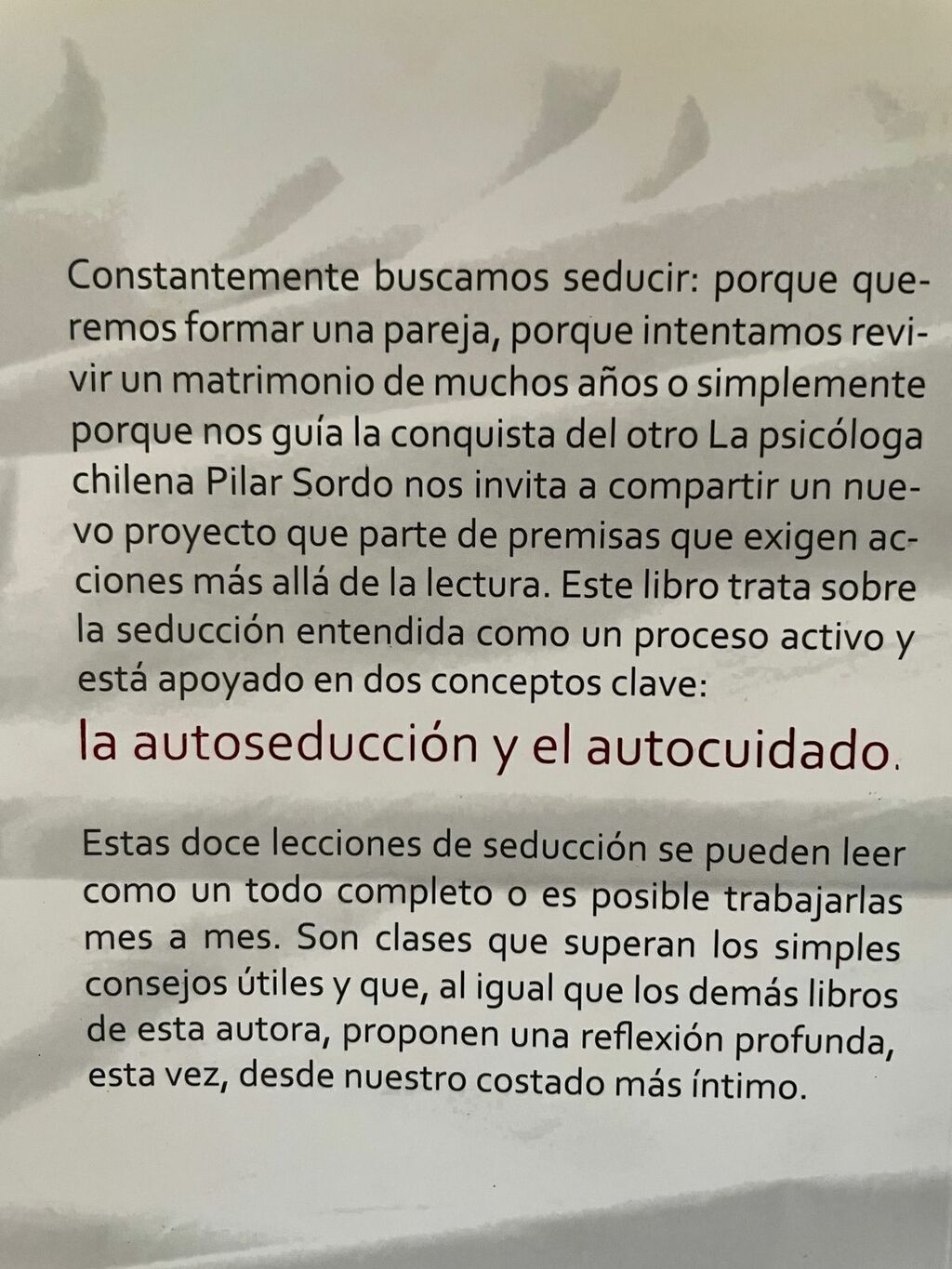 Constantemente buscamos seducir: porque queremos formar una pareja, porque intentamos revivir un matrimonio de muchos años o simplemente porque nos guía la conquista del otro La psicóloga chilena Pilar Sordo nos invita a compartir un nuevo proyecto que parte de premisas que exigen acciones más allá de la lectura. Este libro trata sobre la seducción entendida como un proceso activo y está apoyado en dos conceptos clave:

la autoseducción y el autocuidado.

Estas doce lecciones de seducción se pueden leer como un todo completo o es posible trabajarlas mes a mes. Son clases que superan los simples consejos útiles y que, al igual que los demás libros de esta autora, proponen una reflexión profunda, esta vez, desde nuestro costado más íntimo.